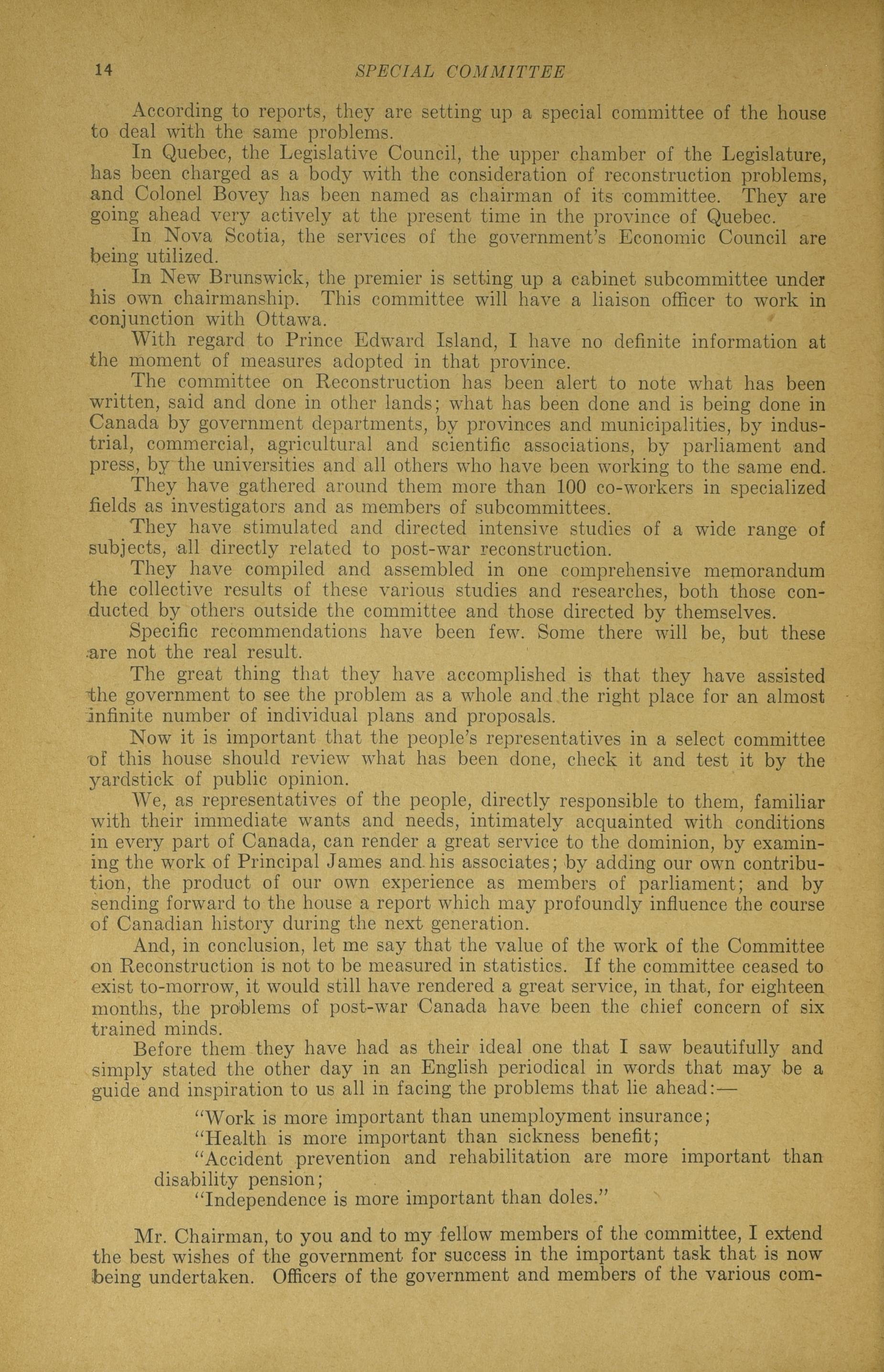 14 SPECIAL COMMITTEE

According to reports, they are setting up a special committee of the house to deal with the same problems.

In Quebec, the Legislative Council, the upper chamber of the Legislature, has been charged as a body with the consideration of reconstruction problems, and Colonel Bovey has been named as chairman of its committee. They are going ahead very actively at the present time in the province of Quebec.

In Nova Scotia, the services of the government's Economic Council are being utilized.

In New Brunswick, the premier is setting up a cabinet subcommittee under his own chairmanship. This committee will have a liaison officer to work in conjunction with Ottawa.

With regard to Prince Edward Island, I have no definite information at the moment of measures adopted in that province.

The committee on Reconstruction has been alert to note what has been written, said and done in other lands; what has been done and is being done in Canada by government departments, by provinces and municipalities, by industrial, commercial, agricultural and scientific associations, by parliament and press, by the universities and all others who have been working to the same end.

They have gathered around them more than 100 co-workers in specialized fields as investigators and as members of subcommittees.

They have stimulated and directed intensive studies of a wide range of subjects, all directly related to post-war reconstruction.

They have compiled and assembled in one comprehensive memorandum the collective results of these various studies and researches, both those conducted by others outside the committee and those directed by themselves.

Specific recommendations have been few. Some there will be, but these are not the real result.

The great thing that they have accomplished is that they have assisted the government to see the problem as a whole and the right place for an almost infinite number of individual plans and proposals.

Now it is important that the people's representatives in a select committee of this house should review what has been done, check it and test it by the yardstick of public opinion.

We, as representatives of the people, directly responsible to them, familiar with their immediate wants and needs, intimately acquainted with conditions in every part of Canada, can render a great service to the dominion, by examining the work of Principal James and his associates; by adding our own contribution, the product of our own experience as members of parliament; and by sending forward to the house a report which may profoundly influence the course of Canadian history during the next generation.

And, in conclusion, let me say that the value of the work of the Committee on Reconstruction is not to be measured in statistics. If the committee ceased to exist to-morrow, it would still have rendered a great service, in that, for eighteen months, the problems of post-war Canada have been the chief concern of six trained minds.

Before them they have had as their ideal one that I saw beautifully and simply stated the other day in an English periodical in words that may be a guide and inspiration to us all in facing the problems that lie ahead:—

"Work is more important than unemployment insurance;
"Health is more important than sickness benefit;
"Accident prevention and rehabilitation are more important than disability pension;
"Independence is more important than doles."

Mr. Chairman, to you and to my fellow members of the committee, I extend the best wishes of the government for success in the important task that is now being undertaken. Officers of the government and members of the various com-